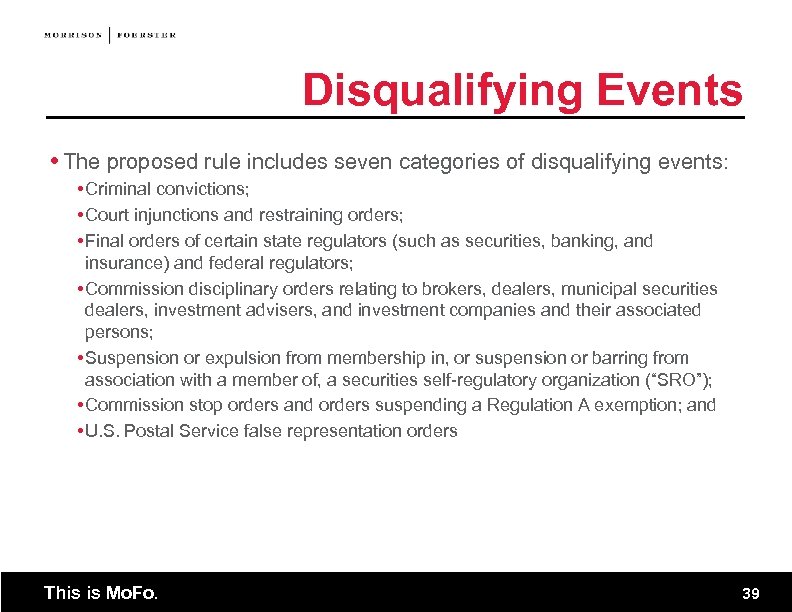 MORRISON | FOERSTER

Disqualifying Events

• The proposed rule includes seven categories of disqualifying events:

• Criminal convictions;

• Court injunctions and restraining orders;

• Final orders of certain state regulators (such as securities, banking, and insurance) and federal regulators;

• Commission disciplinary orders relating to brokers, dealers, municipal securities dealers, investment advisers, and investment companies and their associated persons;

• Suspension or expulsion from membership in, or suspension or barring from association with a member of, a securities self-regulatory organization ("SRO");

• Commission stop orders and orders suspending a Regulation A exemption; and

• U.S. Postal Service false representation orders

This is MoFo.

39